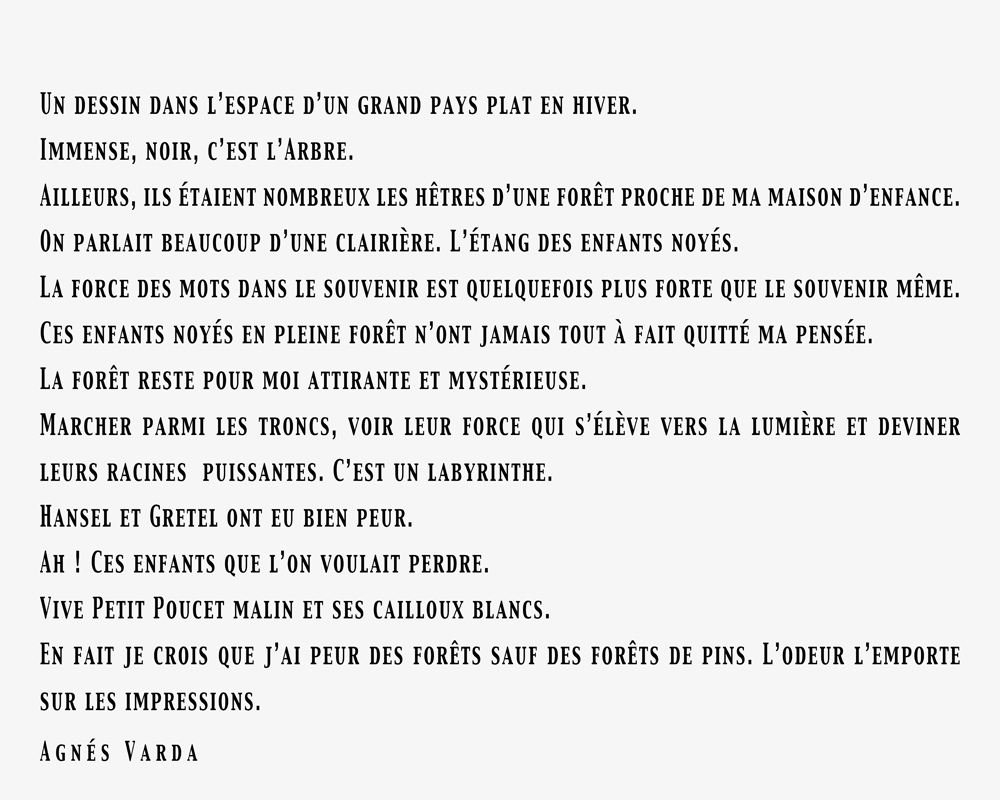 Un dessin dans l'espace d'un grand pays plat en hiver.
Immense, noir, c'est l'Arbre.
Ailleurs, ils étaient nombreux les hêtres d'une forêt proche de ma maison d'enfance.
On parlait beaucoup d'une clairière. L'étang des enfants noyés.
La force des mots dans le souvenir est quelquefois plus forte que le souvenir même.
Ces enfants noyés en pleine forêt n'ont jamais tout à fait quitté ma pensée.
La forêt reste pour moi attirante et mystérieuse.
Marcher parmi les troncs, voir leur force qui s'élève vers la lumière et deviner leurs racines puissantes. C'est un labyrinthe.
Hansel et Gretel ont eu bien peur.
Ah ! Ces enfants que l'on voulait perdre.
Vive Petit Poucet malin et ses cailloux blancs.
En fait je crois que j'ai peur des forêts sauf des forêts de pins. L'odeur l'emporte sur les impressions.

Agnés Varda